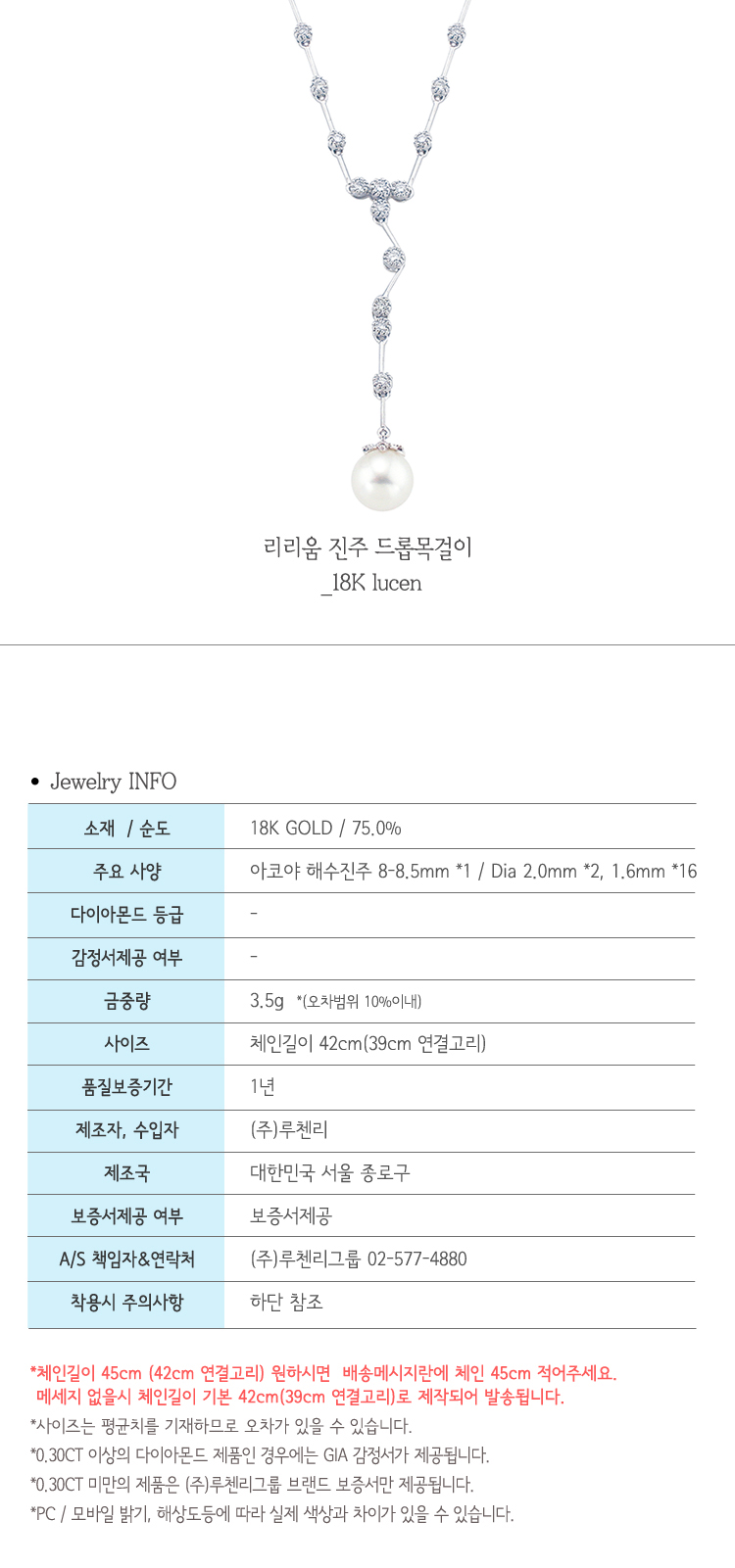 리리움 진주 드롭목걸이
_18K lucen

• Jewelry INFO

| 소재 / 순도 | 18K GOLD / 75.0% |
|---|---|
| 주요 사양 | 아코야 해수진주 8-8.5mm *1 / Dia 2.0mm *2, 1.6mm *16 |
| 다이아몬드 등급 | - |
| 감정서제공 여부 | - |
| 금중량 | 3.5g *(오차범위 10%이내) |
| 사이즈 | 체인길이 42cm(39cm 연결고리) |
| 품질보증기간 | 1년 |
| 제조자, 수입자 | (주)루첸리 |
| 제조국 | 대한민국 서울 종로구 |
| 보증서제공 여부 | 보증서제공 |
| A/S 책임자&연락처 | (주)루첸리그룹 02-577-4880 |
| 착용시 주의사항 | 하단 참조 |

*체인길이 45cm (42cm 연결고리) 원하시면 배송메시지란에 체인 45cm 적어주세요.
메세지 없을시 체인길이 기본 42cm(39cm 연결고리)로 제작되어 발송됩니다.
*사이즈는 평균치를 기재하므로 오차가 있을 수 있습니다.
*0.30CT 이상의 다이아몬드 제품인 경우에는 GIA 감정서가 제공됩니다.
*0.30CT 미만의 제품은 (주)루첸리그룹 브랜드 보증서만 제공됩니다.
*PC / 모바일 밝기, 해상도등에 따라 실제 색상과 차이가 있을 수 있습니다.